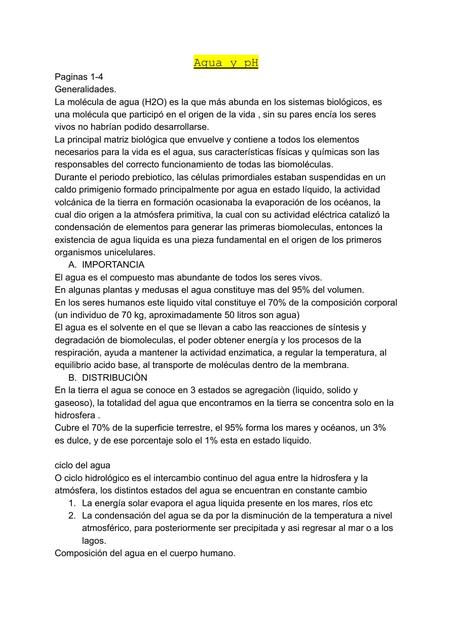 Agua y pH

Paginas 1-4
Generalidades.
La molécula de agua (H2O) es la que más abunda en los sistemas biológicos, es una molécula que participó en el origen de la vida , sin su pares encía los seres vivos no habrían podido desarrollarse.
La principal matriz biológica que envuelve y contiene a todos los elementos necesarios para la vida es el agua, sus características físicas y químicas son las responsables del correcto funcionamiento de todas las biomoléculas.
Durante el periodo prebiotico, las células primordiales estaban suspendidas en un caldo primigenio formado principalmente por agua en estado líquido, la actividad volcánica de la tierra en formación ocasionaba la evaporación de los océanos, la cual dio origen a la atmósfera primitiva, la cual con su actividad eléctrica catalizó la condensación de elementos para generar las primeras biomoleculas, entonces la existencia de agua liquida es una pieza fundamental en el origen de los primeros organismos unicelulares.
A. IMPORTANCIA
El agua es el compuesto mas abundante de todos los seres vivos.
En algunas plantas y medusas el agua constituye mas del 95% del volumen.
En los seres humanos este liquido vital constituye el 70% de la composición corporal (un individuo de 70 kg, aproximadamente 50 litros son agua)
El agua es el solvente en el que se llevan a cabo las reacciones de síntesis y degradación de biomoleculas, el poder obtener energía y los procesos de la respiración, ayuda a mantener la actividad enzimatica, a regular la temperatura, al equilibrio acido base, al transporte de moléculas dentro de la membrana.
B. DISTRIBUCIÒN
En la tierra el agua se conoce en 3 estados se agregaciòn (liquido, solido y gaseoso), la totalidad del agua que encontramos en la tierra se concentra solo en la hidrosfera .
Cubre el 70% de la superficie terrestre, el 95% forma los mares y océanos, un 3% es dulce, y de ese porcentaje solo el 1% esta en estado líquido.

ciclo del agua
O ciclo hidrológico es el intercambio continuo del agua entre la hidrosfera y la atmósfera, los distintos estados del agua se encuentran en constante cambio
1. La energía solar evapora el agua liquida presente en los mares, ríos etc
2. La condensación del agua se da por la disminución de la temperatura a nivel atmosférico, para posteriormente ser precipitada y asi regresar al mar o a los lagos.
Composición del agua en el cuerpo humano.